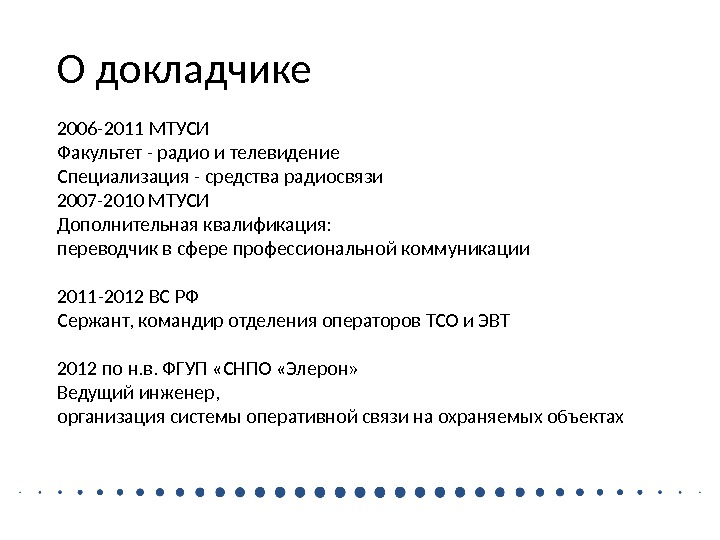 О докладчике

2006-2011 МТУСИ
Факультет - радио и телевидение
Специализация - средства радиосвязи
2007-2010 МТУСИ
Дополнительная квалификация:
переводчик в сфере профессиональной коммуникации

2011-2012 ВС РФ
Сержант, командир отделения операторов ТСО и ЭВТ

2012 по н.в. ФГУП «СНПО «Элерон»
Ведущий инженер,
организация системы оперативной связи на охраняемых объектах